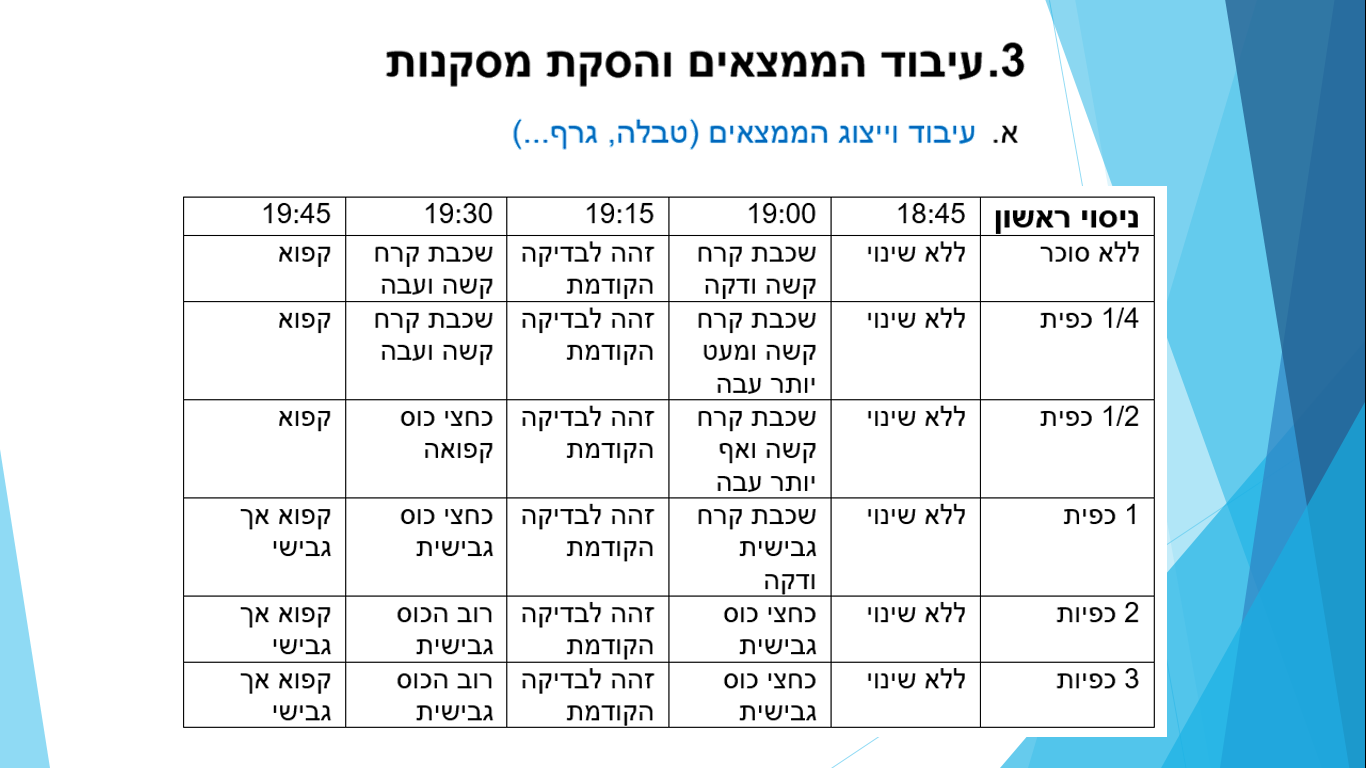 3.עיבוד הממצאים והסקת מסקנות

א. עיבוד וייצוג הממצאים (טבלה, גרף...)

| ניסוי ראשון | 18:45 | 19:00 | 19:15 | 19:30 | 19:45 |
|---|---|---|---|---|---|
| ללא סוכר | ללא שינוי | שכבת קרח קשה ודקה | זהה לבדיקה הקודמת | שכבת קרח קשה ועבה | קפוא |
| 1/4 כפית | ללא שינוי | שכבת קרח קשה ומעט יותר עבה | זהה לבדיקה הקודמת | שכבת קרח קשה ועבה | קפוא |
| 1/2 כפית | ללא שינוי | שכבת קרח קשה ואף יותר עבה | זהה לבדיקה הקודמת | כחצי כוס קפואה | קפוא |
| 1 כפית | ללא שינוי | שכבת קרח גבישית ודקה | זהה לבדיקה הקודמת | כחצי כוס גבישית | קפוא אך גבישי |
| 2 כפיות | ללא שינוי | כחצי כוס גבישית | זהה לבדיקה הקודמת | רוב הכוס גבישית | קפוא אך גבישי |
| 3 כפיות | ללא שינוי | כחצי כוס גבישית | זהה לבדיקה הקודמת | רוב הכוס גבישית | קפוא אך גבישי |